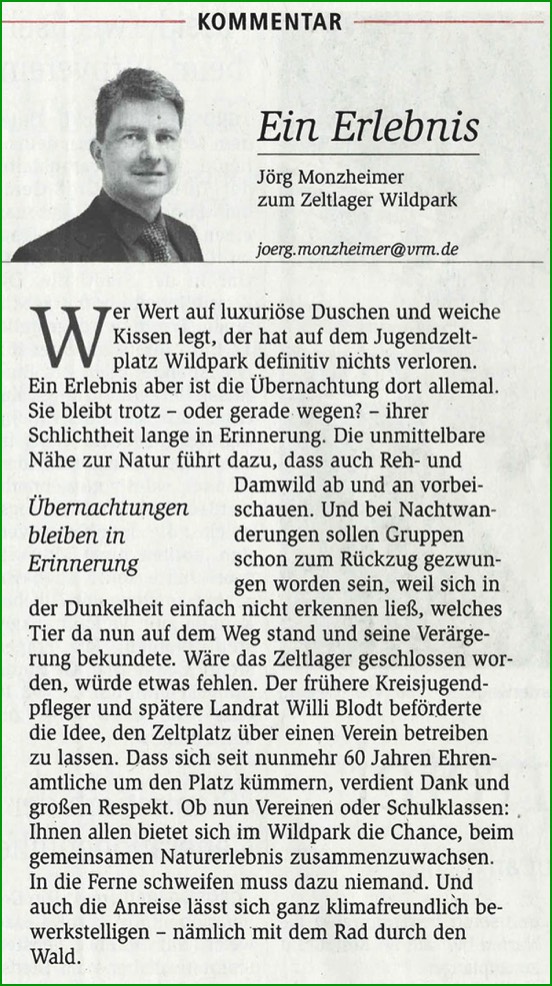 KOMMENTAR

Ein Erlebnis

Jörg Monzheimer zum Zeltlager Wildpark

joerg.monzheimer@vrm.de

Wer Wert auf luxuriöse Duschen und weiche Kissen legt, der hat auf dem Jugendzeltplatz Wildpark definitiv nichts verloren. Ein Erlebnis aber ist die Übernachtung dort allemal. Sie bleibt trotz – oder gerade wegen? – ihrer Schlichtheit lange in Erinnerung. Die unmittelbare Nähe zur Natur führt dazu, dass auch Reh- und Damwild ab und an vorbeischauen. Und bei Nachtwanderungen sollen Gruppen schon zum Rückzug gezwungen worden sein, weil sich in der Dunkelheit einfach nicht erkennen ließ, welches Tier da nun auf dem Weg stand und seine Verärgerung bekundete. Wäre das Zeltlager geschlossen worden, würde etwas fehlen. Der frühere Kreisjugendpfleger und spätere Landrat Willi Blodt beförderte die Idee, den Zeltplatz über einen Verein betreiben zu lassen. Dass sich seit nunmehr 60 Jahren Ehrenamtliche um den Platz kümmern, verdient Dank und großen Respekt. Ob nun Vereinen oder Schulklassen: Ihnen allen bietet sich im Wildpark die Chance, beim gemeinsamen Naturerlebnis zusammenzuwachsen. In die Ferne schweifen muss dazu niemand. Und auch die Anreise lässt sich ganz klimafreundlich bewerkstelligen – nämlich mit dem Rad durch den Wald.

Übernachtungen bleiben in Erinnerung